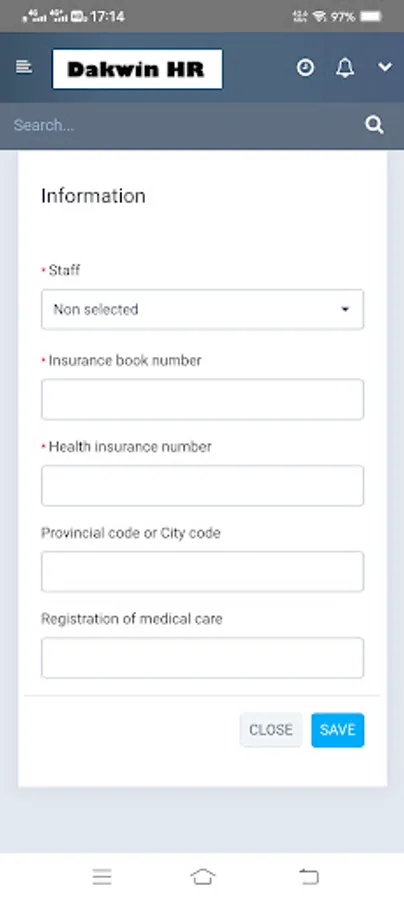 17:14 97%

Dakwin HR

Search...

Information

* Staff

Non selected

* Insurance book number

* Health insurance number

Provincial code or City code

Registration of medical care

CLOSE SAVE